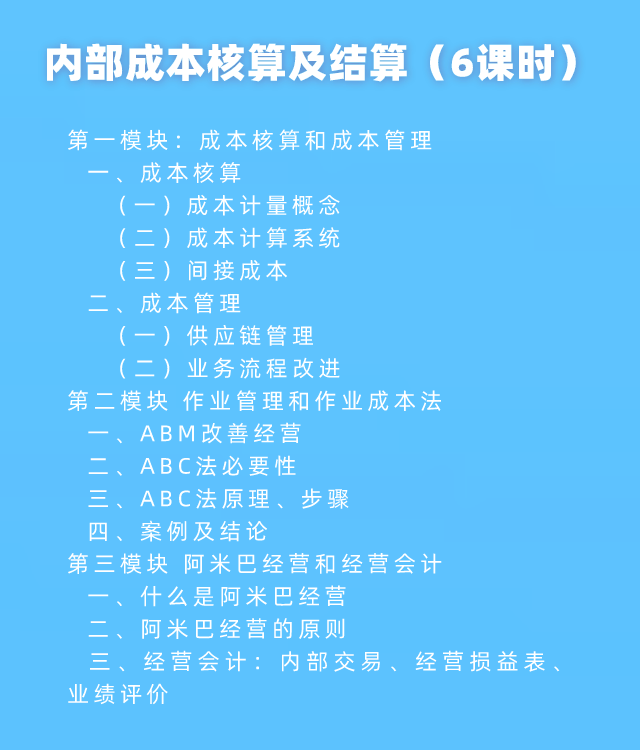 内部成本核算及结算（6课时）

第一模块：成本核算和成本管理
一、成本核算
（一）成本计量概念
（二）成本计算系统
（三）间接成本
二、成本管理
（一）供应链管理
（二）业务流程改进
第二模块 作业管理和作业成本法
一、ABM改善经营
二、ABC法必要性
三、ABC法原理、步骤
四、案例及结论
第三模块 阿米巴经营和经营会计
一、什么是阿米巴经营
二、阿米巴经营的原则
三、经营会计：内部交易、经营损益表、业绩评价